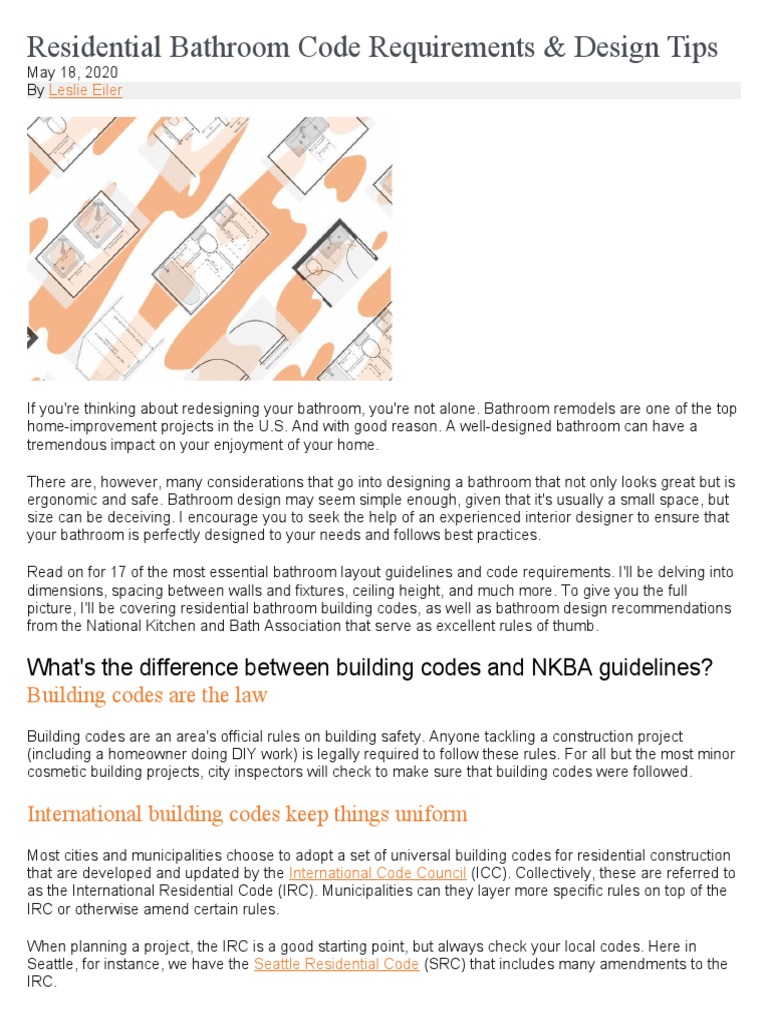 Residential Bathroom Code Requirements & Design Tips
May 18, 2020
By Leslie Eiler

If you're thinking about redesigning your bathroom, you're not alone. Bathroom remodels are one of the top home-improvement projects in the U.S. And with good reason. A well-designed bathroom can have a tremendous impact on your enjoyment of your home.

There are, however, many considerations that go into designing a bathroom that not only looks great but is ergonomic and safe. Bathroom design may seem simple enough, given that it's usually a small space, but size can be deceiving. I encourage you to seek the help of an experienced interior designer to ensure that your bathroom is perfectly designed to your needs and follows best practices.

Read on for 17 of the most essential bathroom layout guidelines and code requirements. I'll be delving into dimensions, spacing between walls and fixtures, ceiling height, and much more. To give you the full picture, I'll be covering residential bathroom building codes, as well as bathroom design recommendations from the National Kitchen and Bath Association that serve as excellent rules of thumb.

What's the difference between building codes and NKBA guidelines?
Building codes are the law

Building codes are an area's official rules on building safety. Anyone tackling a construction project (including a homeowner doing DIY work) is legally required to follow these rules. For all but the most minor cosmetic building projects, city inspectors will check to make sure that building codes were followed.

International building codes keep things uniform

Most cities and municipalities choose to adopt a set of universal building codes for residential construction that are developed and updated by the International Code Council (ICC). Collectively, these are referred to as the International Residential Code (IRC). Municipalities can they layer more specific rules on top of the IRC or otherwise amend certain rules.

When planning a project, the IRC is a good starting point, but always check your local codes. Here in Seattle, for instance, we have the Seattle Residential Code (SRC) that includes many amendments to the IRC.